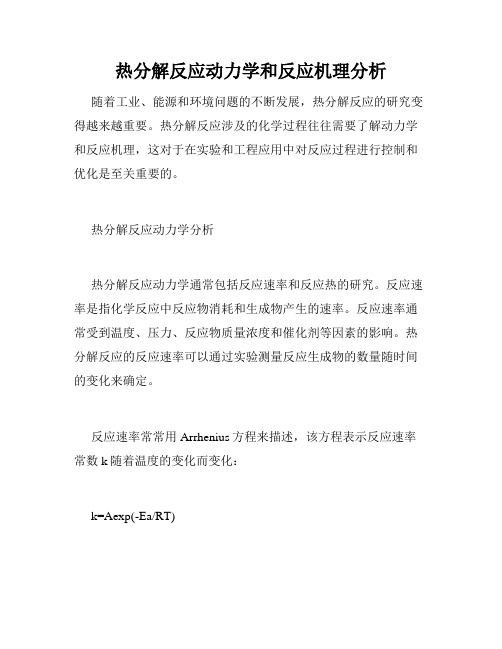 热分解反应动力学和反应机理分析

随着工业、能源和环境问题的不断发展，热分解反应的研究变得越来越重要。热分解反应涉及的化学过程往往需要了解动力学和反应机理，这对于在实验和工程应用中对反应过程进行控制和优化是至关重要的。

热分解反应动力学分析

热分解反应动力学通常包括反应速率和反应热的研究。反应速率是指化学反应中反应物消耗和生成物产生的速率。反应速率通常受到温度、压力、反应物质量浓度和催化剂等因素的影响。热分解反应的反应速率可以通过实验测量反应生成物的数量随时间的变化来确定。

反应速率常常用 Arrhenius 方程来描述，该方程表示反应速率常数 k 随着温度的变化而变化：

k=Aexp(-Ea/RT)